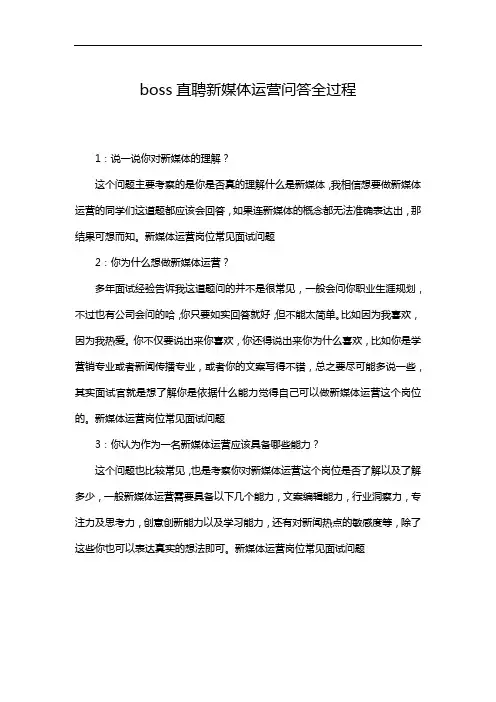 boss 直聘新媒体运营问答全过程

1：说一说你对新媒体的理解？

这个问题主要考察的是你是否真的理解什么是新媒体，我相信想要做新媒体运营的同学们这道题都应该会回答，如果连新媒体的概念都无法准确表达出，那结果可想而知。新媒体运营岗位常见面试问题

2：你为什么想做新媒体运营？

多年面试经验告诉我这道题问的并不是很常见，一般会问你职业生涯规划，不过也有公司会问的哈，你只要如实回答就好，但不能太简单。比如因为我喜欢，因为我热爱。你不仅要说出来你喜欢，你还得说出来你为什么喜欢，比如你是学营销专业或者新闻传播专业，或者你的文案写得不错，总之要尽可能多说一些，其实面试官就是想了解你是依据什么能力觉得自己可以做新媒体运营这个岗位的。新媒体运营岗位常见面试问题

3：你认为作为一名新媒体运营应该具备哪些能力？

这个问题也比较常见，也是考察你对新媒体运营这个岗位是否了解以及了解多少，一般新媒体运营需要具备以下几个能力，文案编辑能力，行业洞察力，专注力及思考力，创意创新能力以及学习能力，还有对新闻热点的敏感度等，除了这些你也可以表达真实的想法即可。新媒体运营岗位常见面试问题